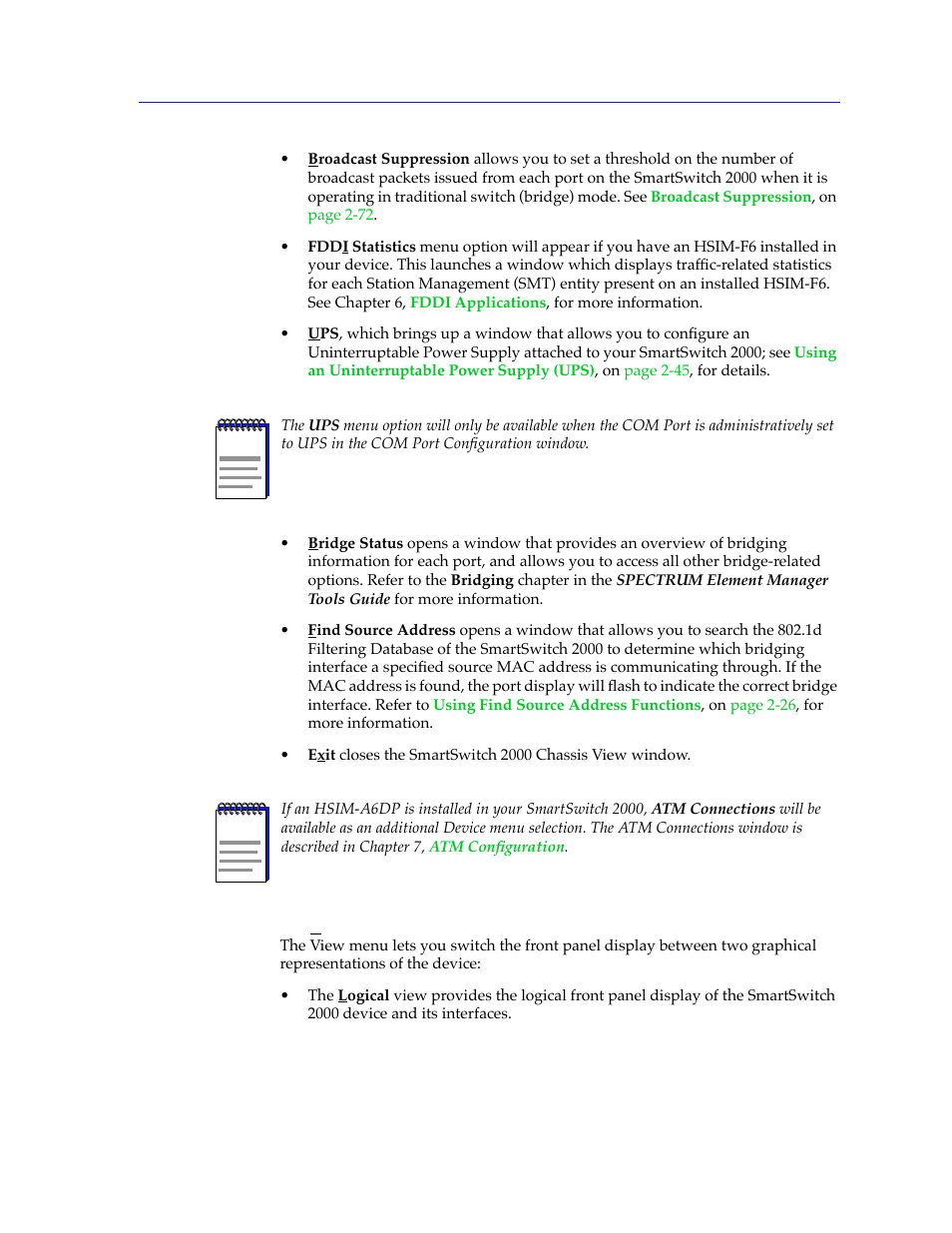 • Broadcast Suppression allows you to set a threshold on the number of broadcast packets issued from each port on the SmartSwitch 2000 when it is operating in traditional switch (bridge) mode. See Broadcast Suppression, on page 2-72.

• FDDI Statistics menu option will appear if you have an HSIM-F6 installed in your device. This launches a window which displays traffic-related statistics for each Station Management (SMT) entity present on an installed HSIM-F6. See Chapter 6, FDDI Applications, for more information.

• UPS, which brings up a window that allows you to configure an Uninterruptable Power Supply attached to your SmartSwitch 2000; see Using an Uninterruptable Power Supply (UPS), on page 2-45, for details.

The UPS menu option will only be available when the COM Port is administratively set to UPS in the COM Port Configuration window.

• Bridge Status opens a window that provides an overview of bridging information for each port, and allows you to access all other bridge-related options. Refer to the Bridging chapter in the SPECTRUM Element Manager Tools Guide for more information.

• Find Source Address opens a window that allows you to search the 802.1d Filtering Database of the SmartSwitch 2000 to determine which bridging interface a specified source MAC address is communicating through. If the MAC address is found, the port display will flash to indicate the correct bridge interface. Refer to Using Find Source Address Functions, on page 2-26, for more information.

• Exit closes the SmartSwitch 2000 Chassis View window.

If an HSIM-A6DP is installed in your SmartSwitch 2000, ATM Connections will be available as an additional Device menu selection. The ATM Connections window is described in Chapter 7, ATM Configuration.

The View menu lets you switch the front panel display between two graphical representations of the device:

• The Logical view provides the logical front panel display of the SmartSwitch 2000 device and its interfaces.